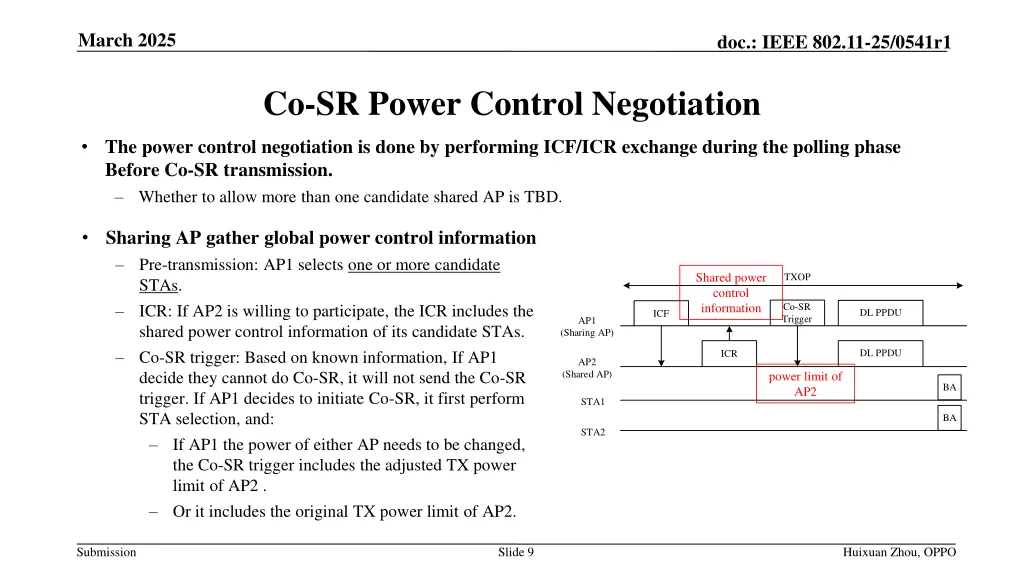 March 2025

doc.: IEEE 802.11-25/0541r1

Co-SR Power Control Negotiation

• The power control negotiation is done by performing ICF/ICR exchange during the polling phase Before Co-SR transmission.
– Whether to allow more than one candidate shared AP is TBD.

• Sharing AP gather global power control information
– Pre-transmission: AP1 selects one or more candidate STAs.
– ICR: If AP2 is willing to participate, the ICR includes the shared power control information of its candidate STAs.
– Co-SR trigger: Based on known information, If AP1 decide they cannot do Co-SR, it will not send the Co-SR trigger. If AP1 decides to initiate Co-SR, it first perform STA selection, and:
– If AP1 the power of either AP needs to be changed, the Co-SR trigger includes the adjusted TX power limit of AP2 .
– Or it includes the original TX power limit of AP2.

Shared power control information
TXOP
AP1 (Sharing AP)
ICF
Co-SR Trigger
DL PPDU
AP2 (Shared AP)
ICR
DL PPDU
power limit of AP2
STA1
BA
STA2
BA

Submission

Slide 9

Huixuan Zhou, OPPO